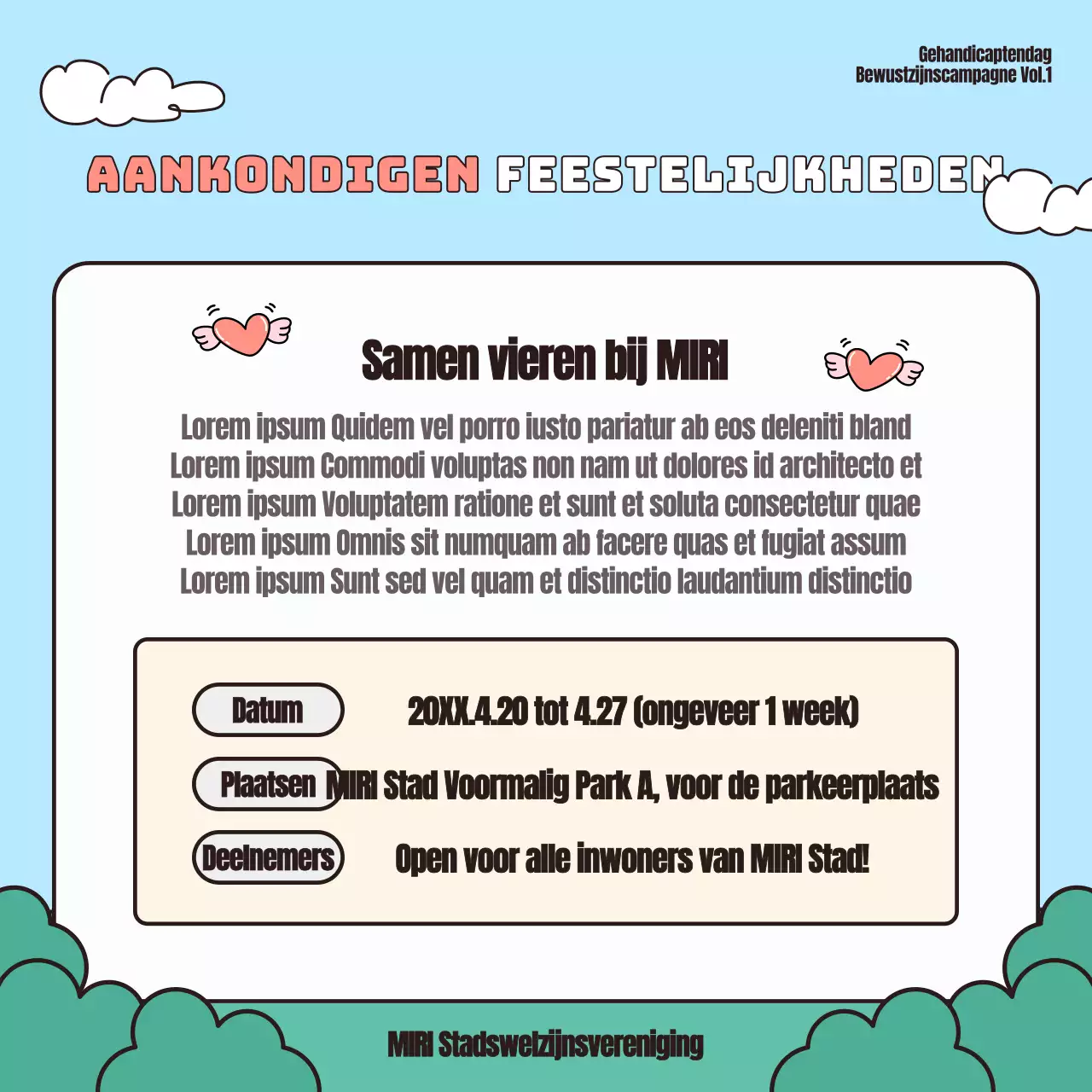 Gehandicaptendag
Bewustzijnscampagne Vol.1

AANKONDIGEN FEESTELIJKHEDEN

Samen vieren bij MIRI

Lorem ipsum Quidem vel porro iusto pariatur ab eos deleniti bland Lorem ipsum Commodi voluptas non nam ut dolores id architecto et Lorem ipsum Voluptatem ratione et sunt et soluta consectetur quae Lorem ipsum Omnis sit numquam ab facere quas et fugiat assum Lorem ipsum Sunt sed vel quam et distinctio laudantium distinctio

Datum
20XX.4.20 tot 4.27 (ongeveer 1 week)

Plaatsen
MIRI Stad Voormalig Park A, voor de parkeerplaats

Deelnemers
Open voor alle inwoners van MIRI Stad!

MIRI Stadswelzijnsvereniging